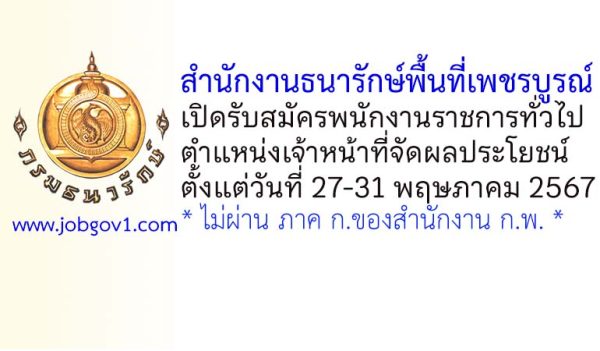 กรมธนารักษ์

www.jobgov1.com

สำนักงานธนารักษ์พื้นที่เพชรบูรณ์
เปิดรับสมัครพนักงานราชการทั่วไป
ตำแหน่งเจ้าหน้าที่จัดผลประโยชน์
ตั้งแต่วันที่ 27-31 พฤษภาคม 2567
* ไม่ผ่าน ภาค ก.ของสำนักงาน ก.พ. *